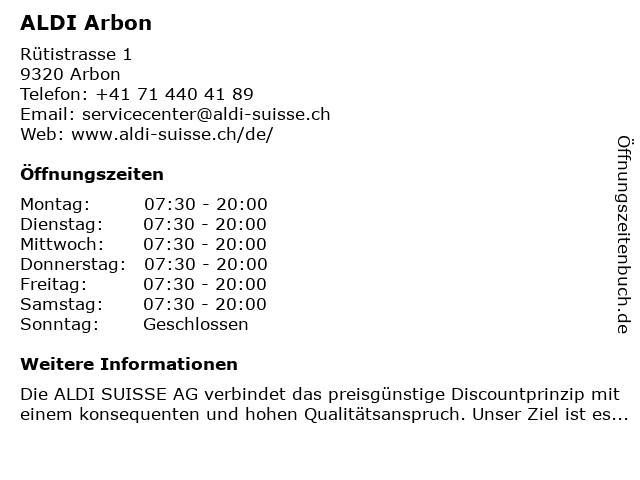 ALDI Arbon

Rütistrasse 1
9320 Arbon
Telefon: +41 71 440 41 89
Email: servicecenter@aldi-suisse.ch
Web: www.aldi-suisse.ch/de/

Öffnungszeiten

Montag: 07:30 - 20:00
Dienstag: 07:30 - 20:00
Mittwoch: 07:30 - 20:00
Donnerstag: 07:30 - 20:00
Freitag: 07:30 - 20:00
Samstag: 07:30 - 20:00
Sonntag: Geschlossen

Weitere Informationen

Die ALDI SUISSE AG verbindet das preisgünstige Discountprinzip mit einem konsequenten und hohen Qualitätsanspruch. Unser Ziel ist es...

Öffnungszeitenbuch.de